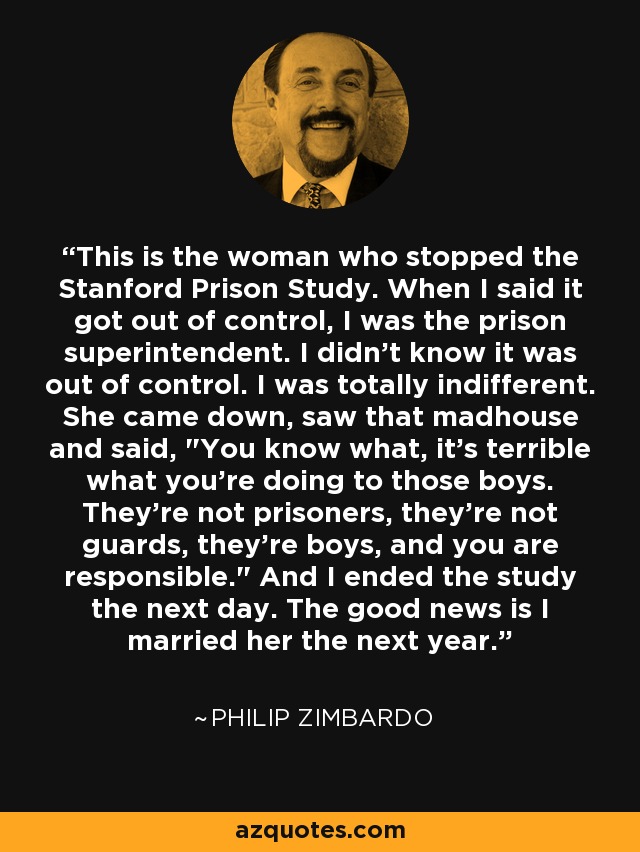 “This is the woman who stopped the Stanford Prison Study. When I said it got out of control, I was the prison superintendent. I didn’t know it was out of control. I was totally indifferent. She came down, saw that madhouse and said, "You know what, it’s terrible what you’re doing to those boys. They’re not prisoners, they’re not guards, they’re boys, and you are responsible." And I ended the study the next day. The good news is I married her the next year.”

~PHILIP ZIMBARDO

azquotes.com